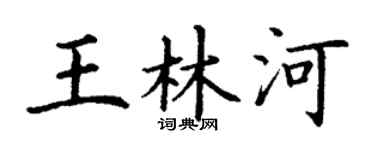 王林河
词典网